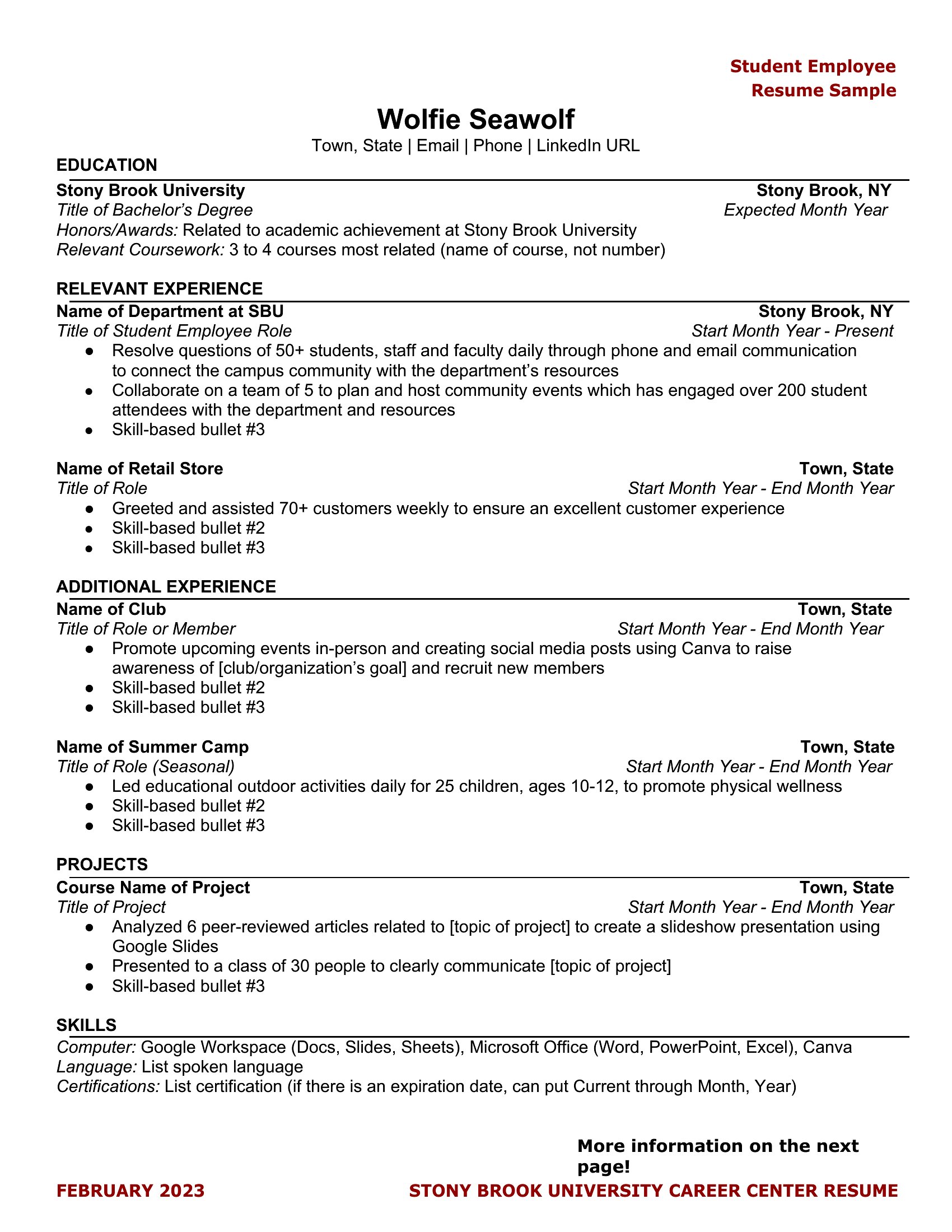 Student Employee
Resume Sample

Wolfie Seawolf
Town, State | Email | Phone | LinkedIn URL

EDUCATION

Stony Brook University Stony Brook, NY
Title of Bachelor's Degree Expected Month Year
Honors/Awards: Related to academic achievement at Stony Brook University
Relevant Coursework: 3 to 4 courses most related (name of course, not number)

RELEVANT EXPERIENCE

Name of Department at SBU Stony Brook, NY
Title of Student Employee Role Start Month Year - Present
● Resolve questions of 50+ students, staff and faculty daily through phone and email communication to connect the campus community with the department's resources
● Collaborate on a team of 5 to plan and host community events which has engaged over 200 student attendees with the department and resources
● Skill-based bullet #3

Name of Retail Store Town, State
Title of Role Start Month Year - End Month Year
● Greeted and assisted 70+ customers weekly to ensure an excellent customer experience
● Skill-based bullet #2
● Skill-based bullet #3

ADDITIONAL EXPERIENCE

Name of Club Town, State
Title of Role or Member Start Month Year - End Month Year
● Promote upcoming events in-person and creating social media posts using Canva to raise awareness of [club/organization's goal] and recruit new members
● Skill-based bullet #2
● Skill-based bullet #3

Name of Summer Camp Town, State
Title of Role (Seasonal) Start Month Year - End Month Year
● Led educational outdoor activities daily for 25 children, ages 10-12, to promote physical wellness
● Skill-based bullet #2
● Skill-based bullet #3

PROJECTS

Course Name of Project Town, State
Title of Project Start Month Year - End Month Year
● Analyzed 6 peer-reviewed articles related to [topic of project] to create a slideshow presentation using Google Slides
● Presented to a class of 30 people to clearly communicate [topic of project]
● Skill-based bullet #3

SKILLS

Computer: Google Workspace (Docs, Slides, Sheets), Microsoft Office (Word, PowerPoint, Excel), Canva
Language: List spoken language
Certifications: List certification (if there is an expiration date, can put Current through Month, Year)

More information on the next page!

FEBRUARY 2023 STONY BROOK UNIVERSITY CAREER CENTER RESUME